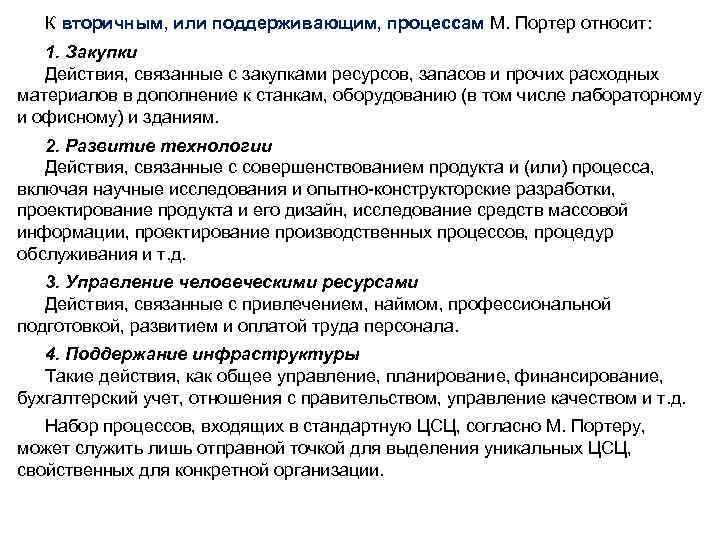 К вторичным, или поддерживающим, процессам М. Портер относит:

1. Закупки
Действия, связанные с закупками ресурсов, запасов и прочих расходных материалов в дополнение к станкам, оборудованию (в том числе лабораторному и офисному) и зданиям.

2. Развитие технологии
Действия, связанные с совершенствованием продукта и (или) процесса, включая научные исследования и опытно-конструкторские разработки, проектирование продукта и его дизайн, исследование средств массовой информации, проектирование производственных процессов, процедур обслуживания и т.д.

3. Управление человеческими ресурсами
Действия, связанные с привлечением, наймом, профессиональной подготовкой, развитием и оплатой труда персонала.

4. Поддержание инфраструктуры
Такие действия, как общее управление, планирование, финансирование, бухгалтерский учет, отношения с правительством, управление качеством и т.д.

Набор процессов, входящих в стандартную ЦСЦ, согласно М. Портеру, может служить лишь отправной точкой для выделения уникальных ЦСЦ, свойственных для конкретной организации.